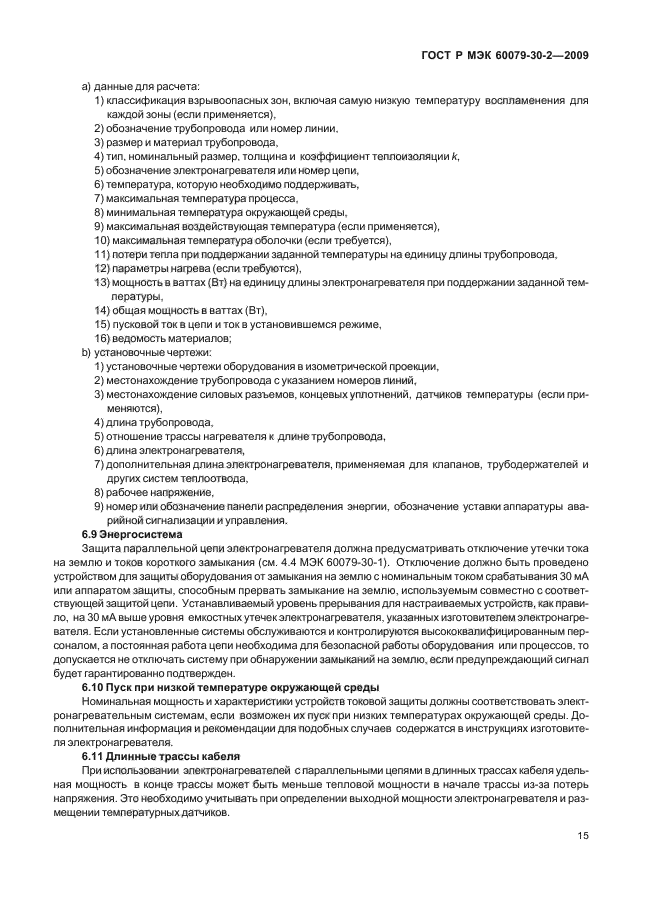 ГОСТ Р МЭК 60079-30-2—2009

a) данные для расчета:
1) классификация взрывоопасных зон, включая самую низкую температуру воспламенения для каждой зоны (если применяется),
2) обозначение трубопровода или номер линии,
3) размер и материал трубопровода,
4) тип, номинальный размер, толщина и коэффициент теплоизоляции $k$,
5) обозначение электронагревателя или номер цепи,
6) температура, которую необходимо поддерживать,
7) максимальная температура процесса,
8) минимальная температура окружающей среды,
9) максимальная воздействующая температура (если применяется),
10) максимальная температура оболочки (если требуется),
11) потери тепла при поддержании заданной температуры на единицу длины трубопровода,
12) параметры нагрева (если требуются),
13) мощность в ваттах (Вт) на единицу длины электронагревателя при поддержании заданной температуры,
14) общая мощность в ваттах (Вт),
15) пусковой ток в цепи и ток в установившемся режиме,
16) ведомость материалов;
b) установочные чертежи:
1) установочные чертежи оборудования в изометрической проекции,
2) местонахождение трубопровода с указанием номеров линий,
3) местонахождение силовых разъемов, концевых уплотнений, датчиков температуры (если применяются),
4) длина трубопровода,
5) отношение трассы нагревателя к длине трубопровода,
6) длина электронагревателя,
7) дополнительная длина электронагревателя, применяемая для клапанов, трубодержателей и других систем теплоотвода,
8) рабочее напряжение,
9) номер или обозначение панели распределения энергии, обозначение уставки аппаратуры аварийной сигнализации и управления.

6.9 Энергосистема
Защита параллельной цепи электронагревателя должна предусматривать отключение утечки тока на землю и токов короткого замыкания (см. 4.4 МЭК 60079-30-1). Отключение должно быть проведено устройством для защиты оборудования от замыкания на землю с номинальным током срабатывания 30 мА или аппаратом защиты, способным прервать замыкание на землю, используемым совместно с соответствующей защитой цепи. Устанавливаемый уровень прерывания для настраиваемых устройств, как правило, на 30 мА выше уровня емкостных утечек электронагревателя, указанных изготовителем электронагревателя. Если установленные системы обслуживаются и контролируются высококвалифицированным персоналом, а постоянная работа цепи необходима для безопасной работы оборудования или процессов, то допускается не отключать систему при обнаружении замыканий на землю, если предупреждающий сигнал будет гарантированно подтвержден.

6.10 Пуск при низкой температуре окружающей среды
Номинальная мощность и характеристики устройств токовой защиты должны соответствовать электронагревательным системам, если возможен их пуск при низких температурах окружающей среды. Дополнительная информация и рекомендации для подобных случаев содержатся в инструкциях изготовителя электронагревателя.

6.11 Длинные трассы кабеля
При использовании электронагревателей с параллельными цепями в длинных трассах кабеля удельная мощность в конце трассы может быть меньше тепловой мощности в начале трассы из-за потерь напряжения. Это необходимо учитывать при определении выходной мощности электронагревателя и размещении температурных датчиков.

15